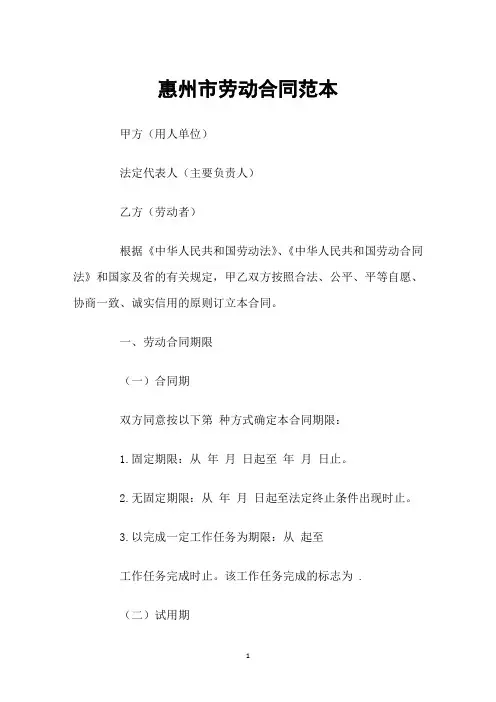 惠州市劳动合同范本

甲方（用人单位）

法定代表人（主要负责人）

乙方（劳动者）

根据《中华人民共和国劳动法》、《中华人民共和国劳动合同法》和国家及省的有关规定，甲乙双方按照合法、公平、平等自愿、协商一致、诚实信用的原则订立本合同。

一、劳动合同期限

（一）合同期

双方同意按以下第 种方式确定本合同期限：

1.固定期限：从 年 月 日起至 年 月 日止。

2.无固定期限：从 年 月 日起至法定终止条件出现时止。

3.以完成一定工作任务为期限：从 起至

工作任务完成时止。该工作任务完成的标志为 .

（二）试用期

1